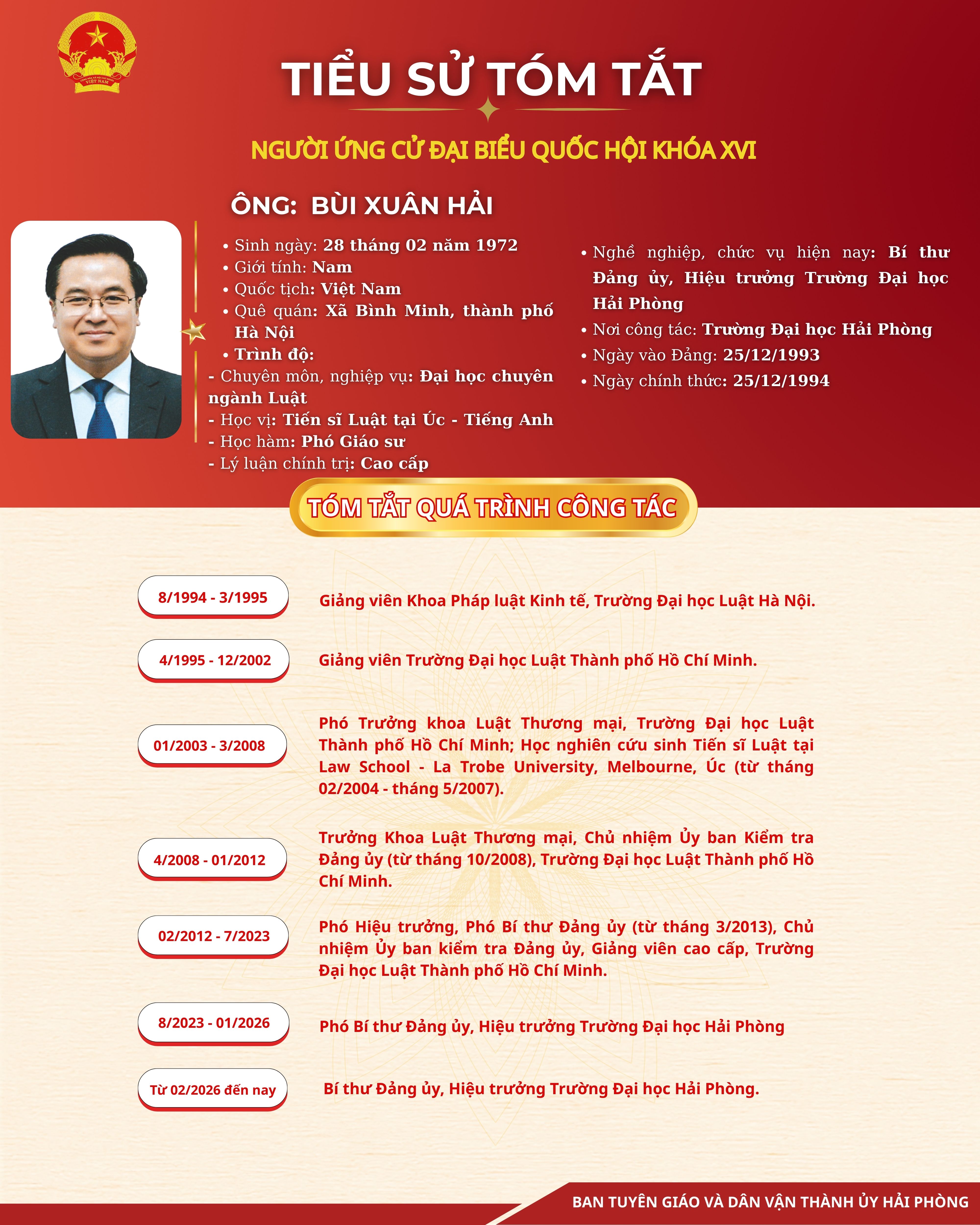 TIỂU SỬ TÓM TẮT

NGƯỜI ỨNG CỬ ĐẠI BIỂU QUỐC HỘI KHÓA XVI

ÔNG: BÙI XUÂN HẢI

• Sinh ngày: 28 tháng 02 năm 1972
• Giới tính: Nam
• Quốc tịch: Việt Nam
• Quê quán: Xã Bình Minh, thành phố Hà Nội
• Trình độ:
- Chuyên môn, nghiệp vụ: Đại học chuyên ngành Luật
- Học vị: Tiến sĩ Luật tại Úc - Tiếng Anh
- Học hàm: Phó Giáo sư
- Lý luận chính trị: Cao cấp

• Nghề nghiệp, chức vụ hiện nay: Bí thư Đảng ủy, Hiệu trưởng Trường Đại học Hải Phòng
• Nơi công tác: Trường Đại học Hải Phòng
• Ngày vào Đảng: 25/12/1993
• Ngày chính thức: 25/12/1994

TÓM TẮT QUÁ TRÌNH CÔNG TÁC

8/1994 - 3/1995
Giảng viên Khoa Pháp luật Kinh tế, Trường Đại học Luật Hà Nội.

4/1995 - 12/2002
Giảng viên Trường Đại học Luật Thành phố Hồ Chí Minh.

01/2003 - 3/2008
Phó Trưởng khoa Luật Thương mại, Trường Đại học Luật Thành phố Hồ Chí Minh; Học nghiên cứu sinh Tiến sĩ Luật tại Law School - La Trobe University, Melbourne, Úc (từ tháng 02/2004 - tháng 5/2007).

4/2008 - 01/2012
Trưởng Khoa Luật Thương mại, Chủ nhiệm Ủy ban Kiểm tra Đảng ủy (từ tháng 10/2008), Trường Đại học Luật Thành phố Hồ Chí Minh.

02/2012 - 7/2023
Phó Hiệu trưởng, Phó Bí thư Đảng ủy (từ tháng 3/2013), Chủ nhiệm Ủy ban kiểm tra Đảng ủy, Giảng viên cao cấp, Trường Đại học Luật Thành phố Hồ Chí Minh.

8/2023 - 01/2026
Phó Bí thư Đảng ủy, Hiệu trưởng Trường Đại học Hải Phòng

Từ 02/2026 đến nay
Bí thư Đảng ủy, Hiệu trưởng Trường Đại học Hải Phòng.

BAN TUYÊN GIÁO VÀ DÂN VẬN THÀNH ỦY HẢI PHÒNG